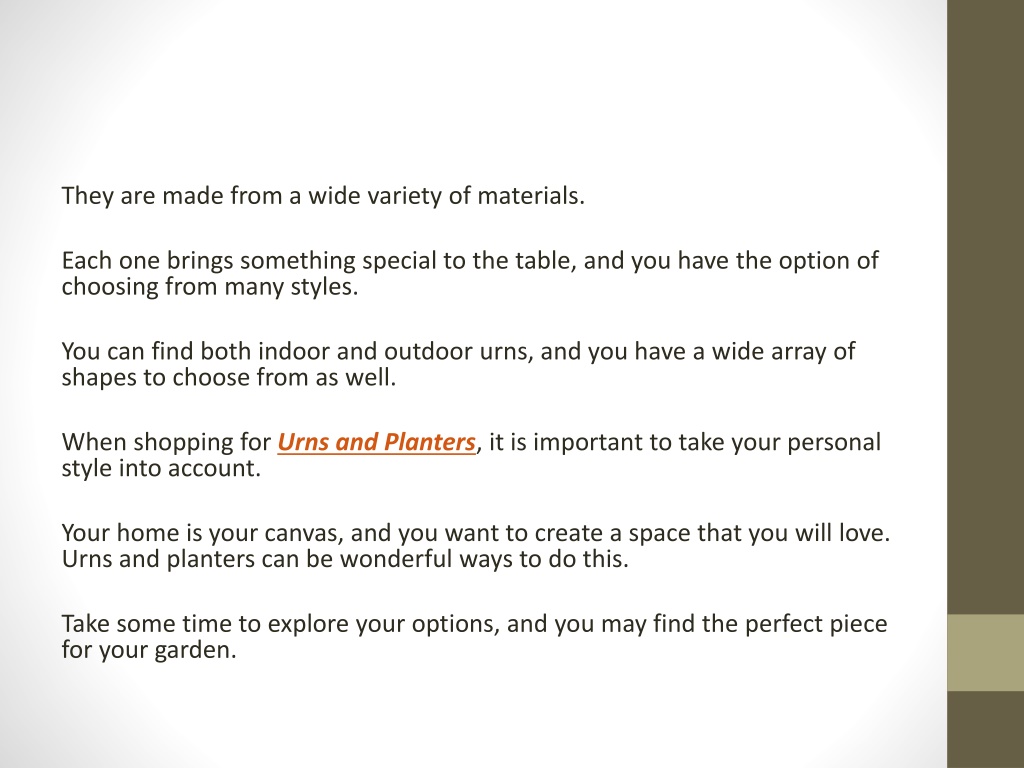 They are made from a wide variety of materials.

Each one brings something special to the table, and you have the option of choosing from many styles.

You can find both indoor and outdoor urns, and you have a wide array of shapes to choose from as well.

When shopping for Urns and Planters, it is important to take your personal style into account.

Your home is your canvas, and you want to create a space that you will love. Urns and planters can be wonderful ways to do this.

Take some time to explore your options, and you may find the perfect piece for your garden.